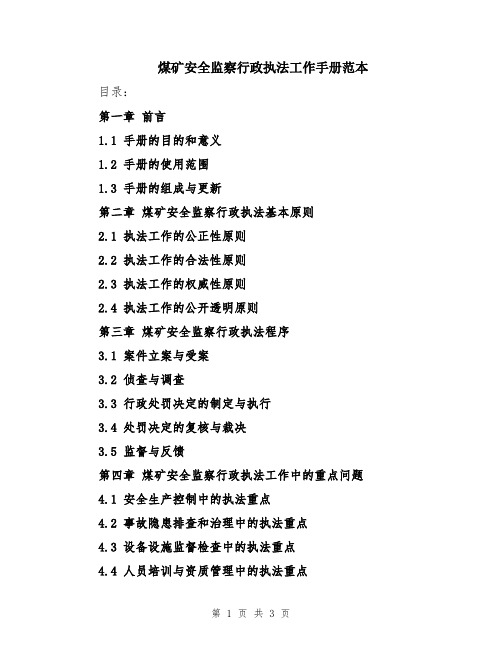 煤矿安全监察行政执法工作手册范本

目录:

第一章 前言

1.1 手册的目的和意义

1.2 手册的使用范围

1.3 手册的组成与更新

第二章 煤矿安全监察行政执法基本原则

2.1 执法工作的公正性原则

2.2 执法工作的合法性原则

2.3 执法工作的权威性原则

2.4 执法工作的公开透明原则

第三章 煤矿安全监察行政执法程序

3.1 案件立案与受案

3.2 侦查与调查

3.3 行政处罚决定的制定与执行

3.4 处罚决定的复核与裁决

3.5 监督与反馈

第四章 煤矿安全监察行政执法工作中的重点问题

4.1 安全生产控制中的执法重点

4.2 事故隐患排查和治理中的执法重点

4.3 设备设施监督检查中的执法重点

4.4 人员培训与资质管理中的执法重点

第 1 页 共 3 页